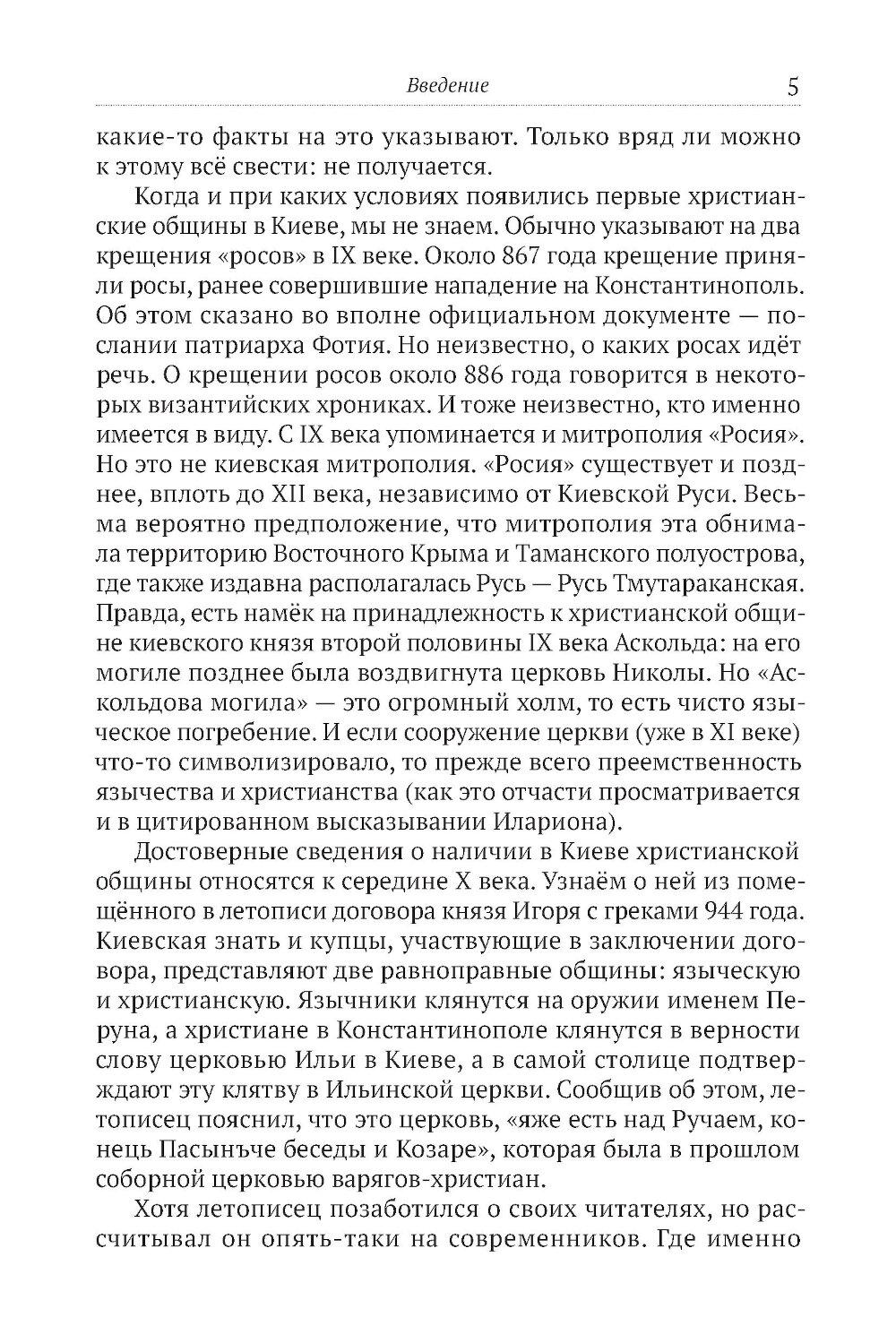 Введение 5

какие-то факты на это указывают. Только вряд ли можно к этому всё свести: не получается.

Когда и при каких условиях появились первые христианские общины в Киеве, мы не знаем. Обычно указывают на два крещения «росов» в IX веке. Около 867 года крещение приняли росы, ранее совершившие нападение на Константинополь. Об этом сказано во вполне официальном документе — послании патриарха Фотия. Но неизвестно, о каких росах идёт речь. О крещении росов около 886 года говорится в некоторых византийских хрониках. И тоже неизвестно, кто именно имеется в виду. С IX века упоминается и митрополия «Росия». Но это не киевская митрополия. «Росия» существует и позднее, вплоть до XII века, независимо от Киевской Руси. Весьма вероятно предположение, что митрополия эта обнимала территорию Восточного Крыма и Таманского полуострова, где также издавна располагалась Русь — Русь Тмутараканская. Правда, есть намёк на принадлежность к христианской общине киевского князя второй половины IX века Аскольда: на его могиле позднее была воздвигнута церковь Николы. Но «Аскольдова могила» — это огромный холм, то есть чисто языческое погребение. И если сооружение церкви (уже в XI веке) что-то символизировало, то прежде всего преемственность язычества и христианства (как это отчасти просматривается и в цитированном высказывании Илариона).

Достоверные сведения о наличии в Киеве христианской общины относятся к середине X века. Узнаём о ней из помещённого в летописи договора князя Игоря с греками 944 года. Киевская знать и купцы, участвующие в заключении договора, представляют две равноправные общины: языческую и христианскую. Язычники клянутся на оружии именем Перуна, а христиане в Константинополе клянутся в верности слову церковью Ильи в Киеве, а в самой столице подтверждают эту клятву в Ильинской церкви. Сообщив об этом, летописец пояснил, что это церковь, «яже есть над Ручаем, конець Пасынъче беседы и Козаре», которая была в прошлом соборной церковью варягов-христиан.

Хотя летописец позаботился о своих читателях, но рассчитывал он опять-таки на современников. Где именно